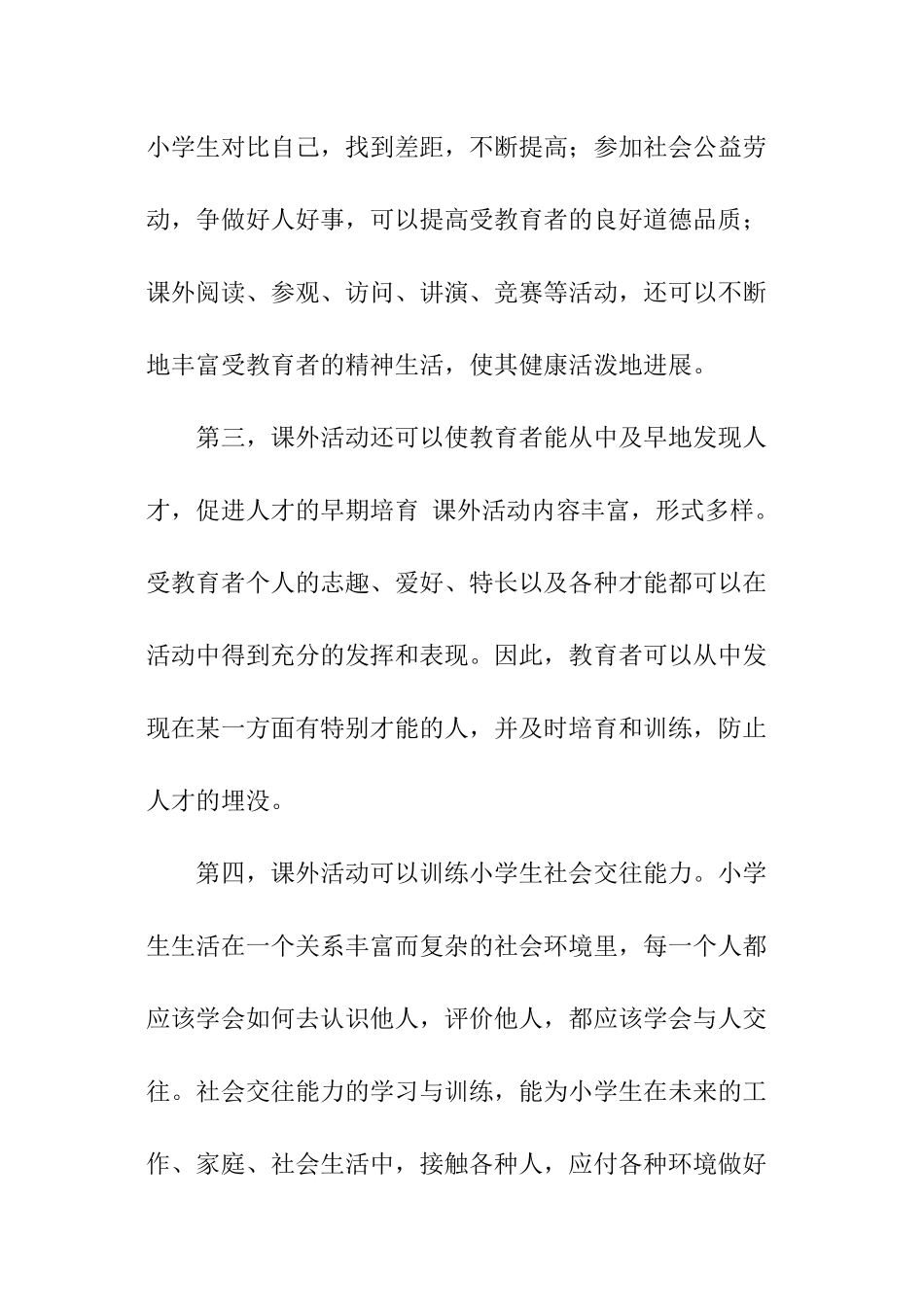 小学生对比自己，找到差距，不断提高；参加社会公益劳动，争做好人好事，可以提高受教育者的良好道德品质；课外阅读、参观、访问、讲演、竞赛等活动，还可以不断地丰富受教育者的精神生活，使其健康活泼地进展。

第三，课外活动还可以使教育者能从中及早地发现人才，促进人才的早期培育 课外活动内容丰富，形式多样。受教育者个人的志趣、爱好、特长以及各种才能都可以在活动中得到充分的发挥和表现。因此，教育者可以从中发现在某一方面有特别才能的人，并及时培育和训练，防止人才的埋没。

第四，课外活动可以训练小学生社会交往能力。小学生生活在一个关系丰富而复杂的社会环境里，每一个人都应该学会如何去认识他人，评价他人，都应该学会与人交往。社会交往能力的学习与训练，能为小学生在未来的工作、家庭、社会生活中，接触各种人，应付各种环境做好